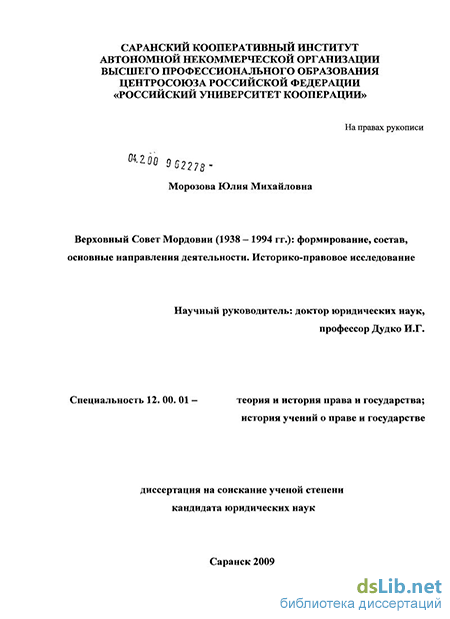 САРАНСКИЙ КООПЕРАТИВНЫЙ ИНСТИТУТ
АВТОНОМНОЙ НЕКОММЕРЧЕСКОЙ ОРГАНИЗАЦИИ
ВЫСШЕГО ПРОФЕССИОНАЛЬНОГО ОБРАЗОВАНИЯ
ЦЕНТРОСОЮЗА РОССИЙСКОЙ ФЕДЕРАЦИИ
«РОССИЙСКИЙ УНИВЕРСИТЕТ КООПЕРАЦИИ»

На правах рукописи

04.2.00 9 62278 -

Морозова Юлия Михайловна

Верховный Совет Мордовии (1938 – 1994 гг.): формирование, состав, основные направления деятельности. Историко-правовое исследование

Научный руководитель: доктор юридических наук, профессор Дудко И.Г.

Специальность 12. 00. 01 – теория и история права и государства; история учений о праве и государстве

диссертация на соискание ученой степени кандидата юридических наук

Саранск 2009

dsLib.net
библиотека диссертаций